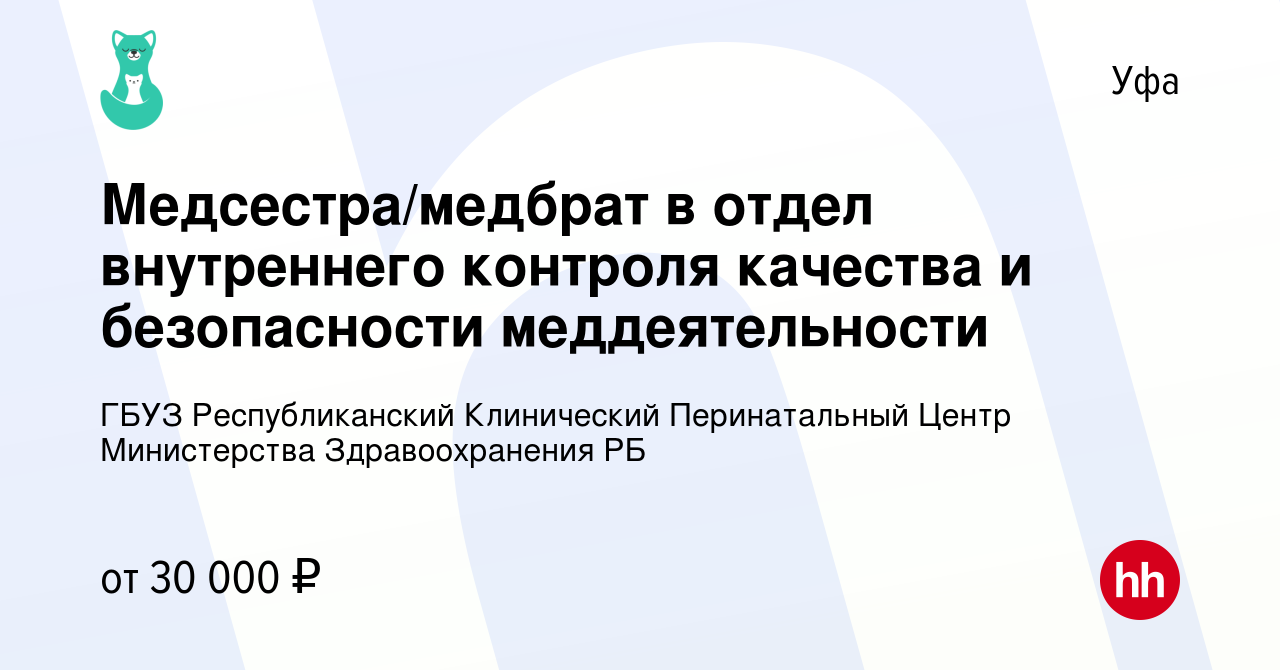 Уфа

Медсестра/медбрат в отдел внутреннего контроля качества и безопасности меддеятельности

ГБУЗ Республиканский Клинический Перинатальный Центр Министерства Здравоохранения РБ

от 30 000 ₽

hh